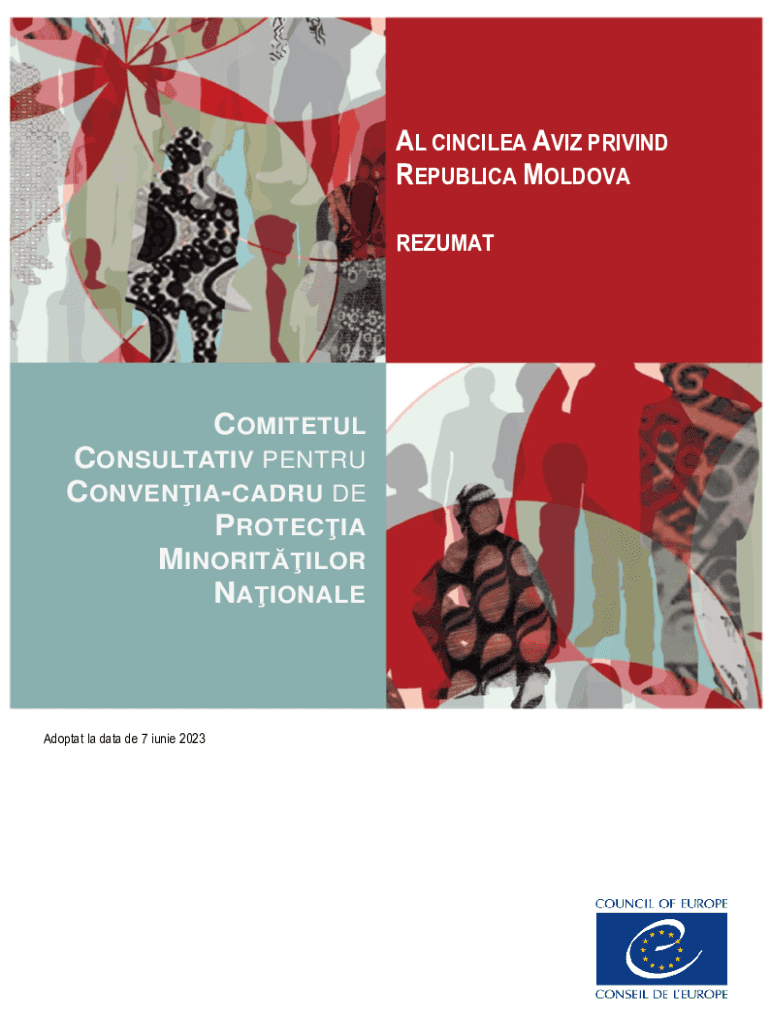 AL CINCILEA AVIZ PRIVIND REPUBLICA MOLDOVA

REZUMAT

COMITETUL CONSULTATIV PENTRU CONVENŢIA-CADRU DE PROTECŢIA MINORITĂŢILOR NAŢIONALE

Adoptat la data de 7 iunie 2023

COUNCIL OF EUROPE

CONSEIL DE L'EUROPE